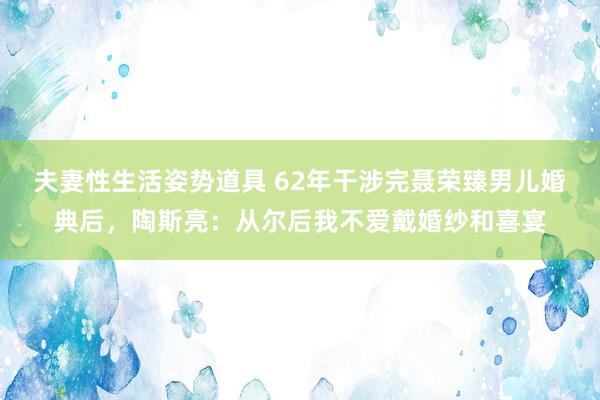 夫妻性生活姿势道具 62年干涉完聂荣臻男儿婚典后，陶斯亮：从尔后我不爱戴婚纱和喜宴